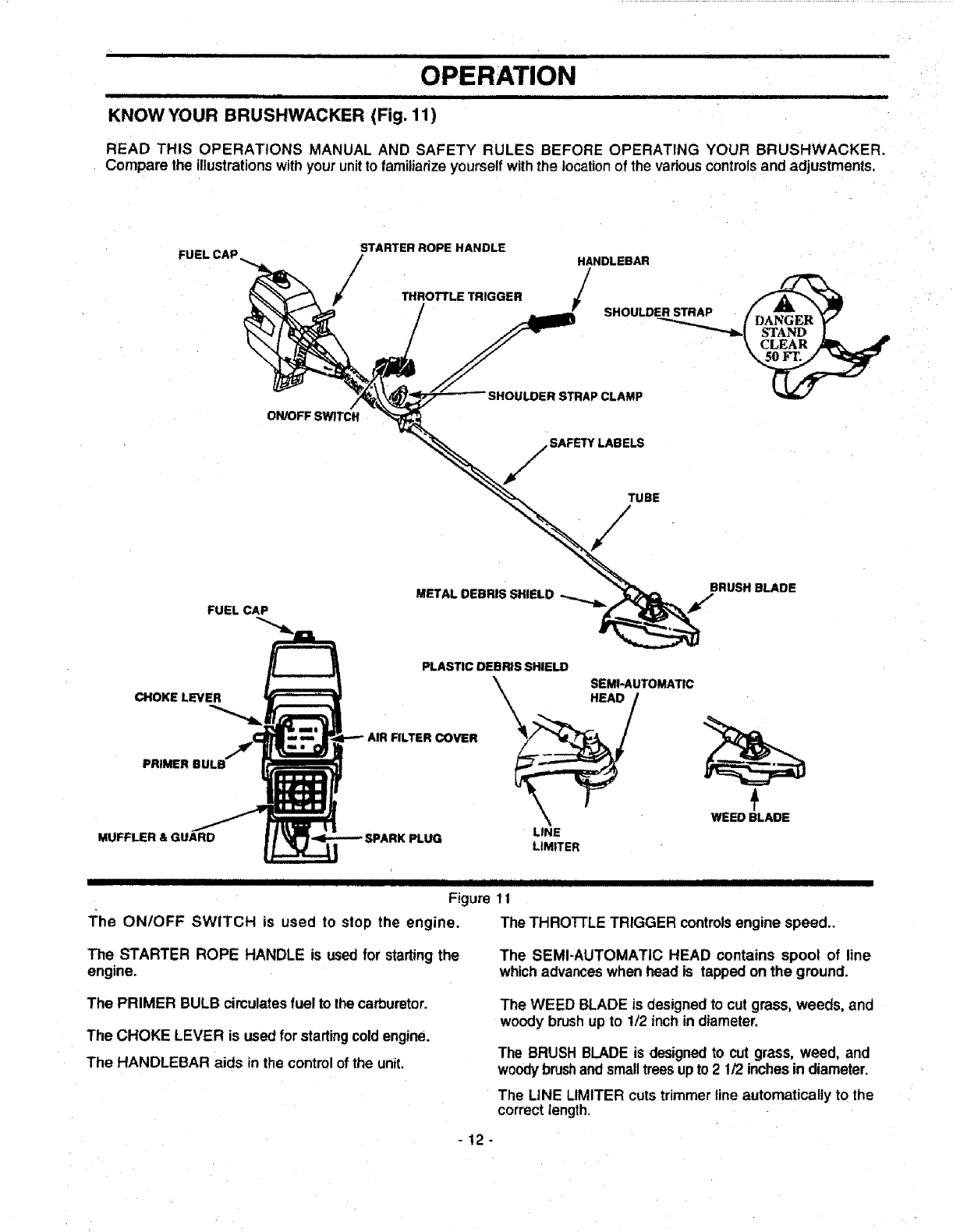 OPERATION

KNOW YOUR BRUSHWACKER (Fig. 11)

READ THIS OPERATIONS MANUAL AND SAFETY RULES BEFORE OPERATING YOUR BRUSHWACKER. Compare the illustrations with your unit to familiarize yourself with the location of the various controls and adjustments.

FUEL CAP
STARTER ROPE HANDLE
HANDLEBAR
THROTTLE TRIGGER
SHOULDER STRAP
DANGER STAND CLEAR 50 FT.
SHOULDER STRAP CLAMP
ON/OFF SWITCH
SAFETY LABELS
TUBE
METAL DEBRIS SHIELD
BRUSH BLADE
FUEL CAP
PLASTIC DEBRIS SHIELD
SEMI-AUTOMATIC HEAD
CHOKE LEVER
AIR FILTER COVER
PRIMER BULB
WEED BLADE
MUFFLER & GUARD
SPARK PLUG
LINE LIMITER

Figure 11

The ON/OFF SWITCH is used to stop the engine.

The STARTER ROPE HANDLE is used for starting the engine.

The PRIMER BULB circulates fuel to the carburetor.

The CHOKE LEVER is used for starting cold engine.

The HANDLEBAR aids in the control of the unit.

The THROTTLE TRIGGER controls engine speed..

The SEMI-AUTOMATIC HEAD contains spool of line which advances when head is tapped on the ground.

The WEED BLADE is designed to cut grass, weeds, and woody brush up to 1/2 inch in diameter.

The BRUSH BLADE is designed to cut grass, weed, and woody brush and small trees up to 2 1/2 inches in diameter.

The LINE LIMITER cuts trimmer line automatically to the correct length.

- 12 -